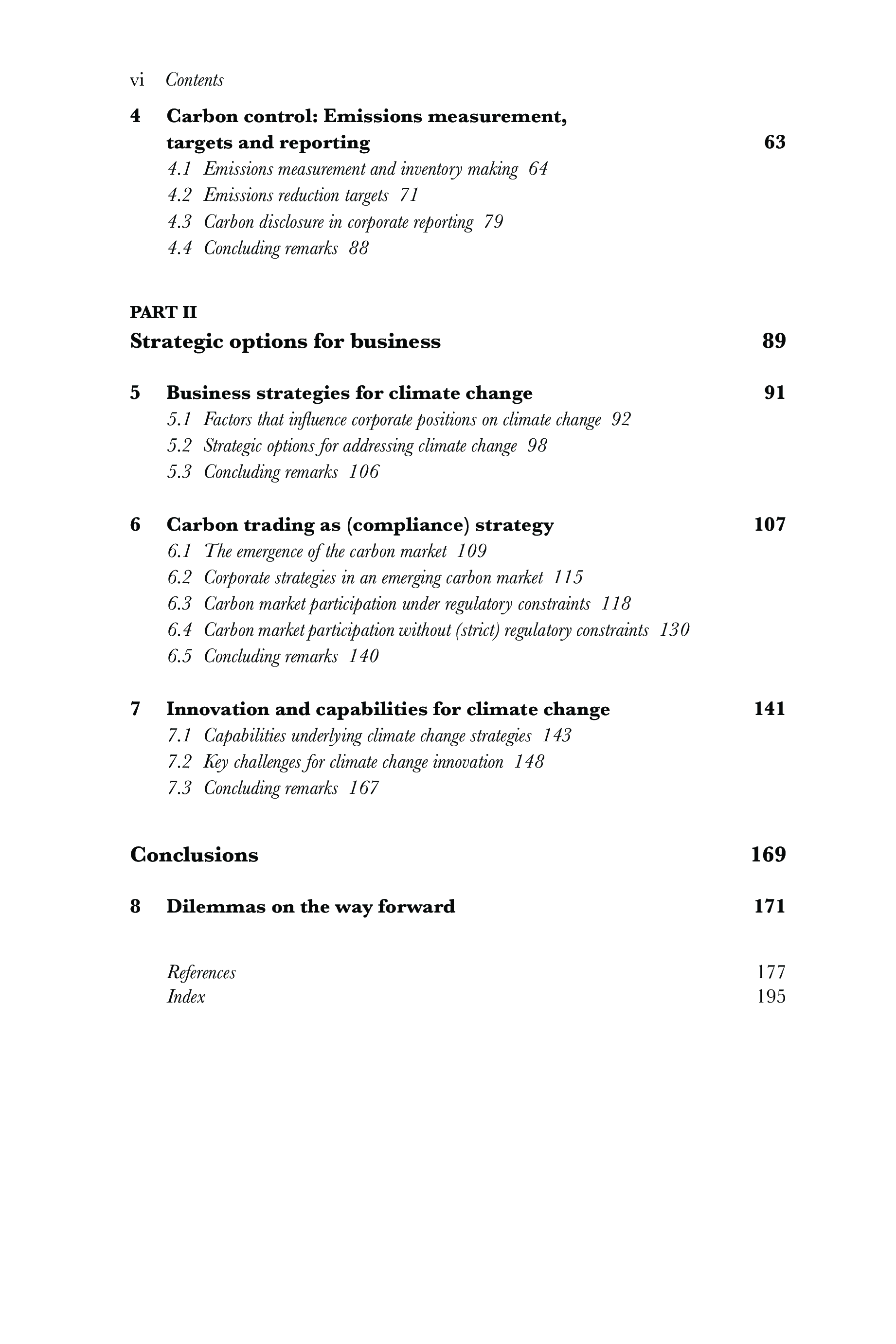 vi Contents

4 Carbon control: Emissions measurement, targets and reporting 63

4.1 Emissions measurement and inventory making 64
4.2 Emissions reduction targets 71
4.3 Carbon disclosure in corporate reporting 79
4.4 Concluding remarks 88

PART II
Strategic options for business 89

5 Business strategies for climate change 91

5.1 Factors that influence corporate positions on climate change 92
5.2 Strategic options for addressing climate change 98
5.3 Concluding remarks 106

6 Carbon trading as (compliance) strategy 107

6.1 The emergence of the carbon market 109
6.2 Corporate strategies in an emerging carbon market 115
6.3 Carbon market participation under regulatory constraints 118
6.4 Carbon market participation without (strict) regulatory constraints 130
6.5 Concluding remarks 140

7 Innovation and capabilities for climate change 141

7.1 Capabilities underlying climate change strategies 143
7.2 Key challenges for climate change innovation 148
7.3 Concluding remarks 167

Conclusions 169

8 Dilemmas on the way forward 171

References 177
Index 195